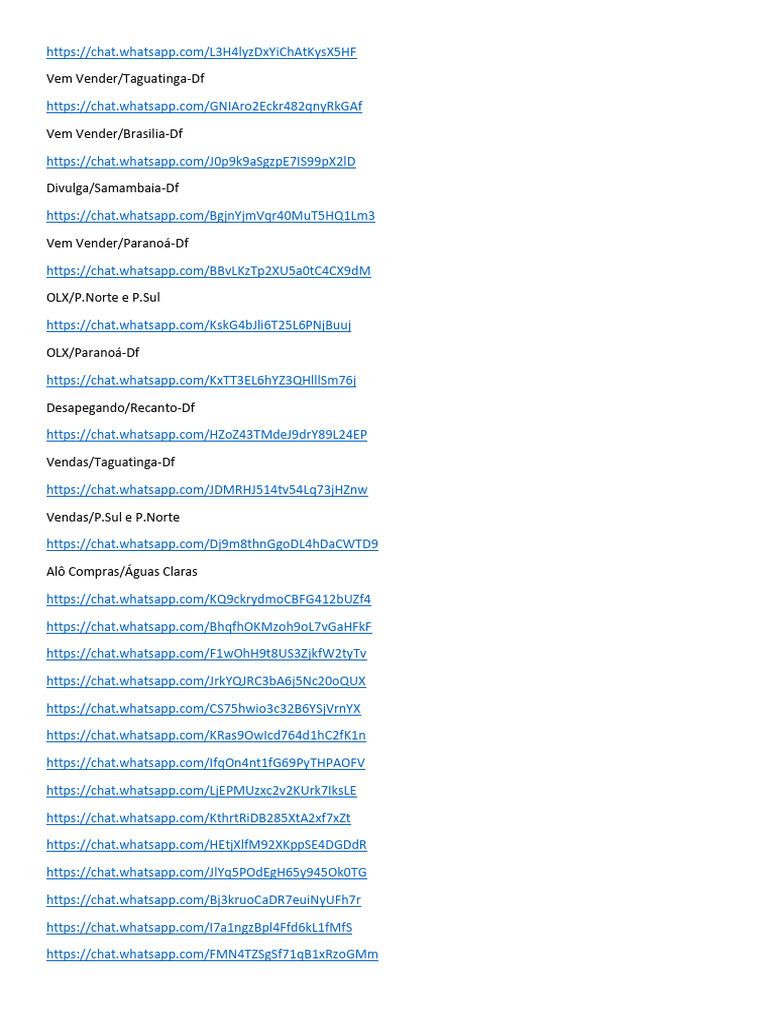 https://chat.whatsapp.com/L3H4lyzDxYiChAtKysX5HF

Vem Vender/Taguatinga-Df

https://chat.whatsapp.com/GNIAro2Eckr482qnyRkGAf

Vem Vender/Brasilia-Df

https://chat.whatsapp.com/J0p9k9aSgzpE7IS99pX2lD

Divulga/Samambaia-Df

https://chat.whatsapp.com/BgjnYjmVqr40MuT5HQ1Lm3

Vem Vender/Paranoá-Df

https://chat.whatsapp.com/BBvLKzTp2XU5a0tC4CX9dM

OLX/P.Norte e P.Sul

https://chat.whatsapp.com/KskG4bJli6T25L6PNjBuuj

OLX/Paranoá-Df

https://chat.whatsapp.com/KxTT3EL6hYZ3QHlllSm76j

Desapegando/Recanto-Df

https://chat.whatsapp.com/HZoZ43TMdeJ9drY89L24EP

Vendas/Taguatinga-Df

https://chat.whatsapp.com/JDMRHJ514tv54Lq73jHZnw

Vendas/P.Sul e P.Norte

https://chat.whatsapp.com/Dj9m8thnGgoDL4hDaCWTD9

Alô Compras/Águas Claras

https://chat.whatsapp.com/KQ9ckrydmoCBFG412bUZf4

https://chat.whatsapp.com/BhqfhOKMzoh9oL7vGaHFkF

https://chat.whatsapp.com/F1wOhH9t8US3ZjkfW2tyTv

https://chat.whatsapp.com/JrkYQJRC3bA6j5Nc20oQUX

https://chat.whatsapp.com/CS75hwio3c32B6YSjVrnYX

https://chat.whatsapp.com/KRas9OwIcd764d1hC2fK1n

https://chat.whatsapp.com/IfqOn4nt1fG69PyTHPAOFV

https://chat.whatsapp.com/LjEPMUzxc2v2KUrk7IksLE

https://chat.whatsapp.com/KthrtRiDB285XtA2xf7xZt

https://chat.whatsapp.com/HEtjXlfM92XKppSE4DGDdR

https://chat.whatsapp.com/JlYq5POdEgH65y945Ok0TG

https://chat.whatsapp.com/Bj3kruoCaDR7euiNyUFh7r

https://chat.whatsapp.com/I7a1ngzBpl4Ffd6kL1fMfS

https://chat.whatsapp.com/FMN4TZSgSf71qB1xRzoGMm